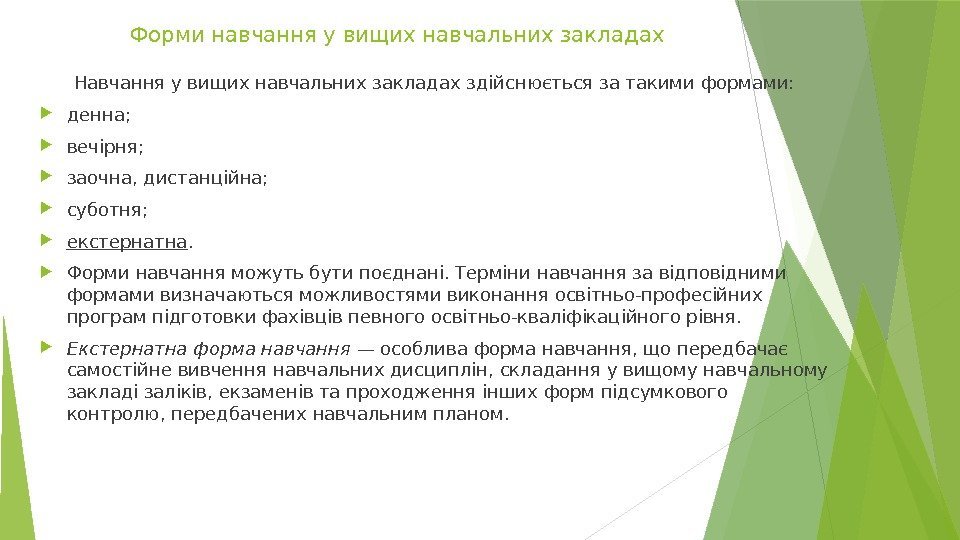 Форми навчання у вищих навчальних закладах

Навчання у вищих навчальних закладах здійснюється за такими формами:

денна;

вечірня;

заочна, дистанційна;

суботня;

екстернатна.

Форми навчання можуть бути поєднані. Терміни навчання за відповідними формами визначаються можливостями виконання освітньо-професійних програм підготовки фахівців певного освітньо-кваліфікаційного рівня.

Екстернатна форма навчання — особлива форма навчання, що передбачає самостійне вивчення навчальних дисциплін, складання у вищому навчальному закладі заліків, екзаменів та проходження інших форм підсумкового контролю, передбачених навчальним планом.